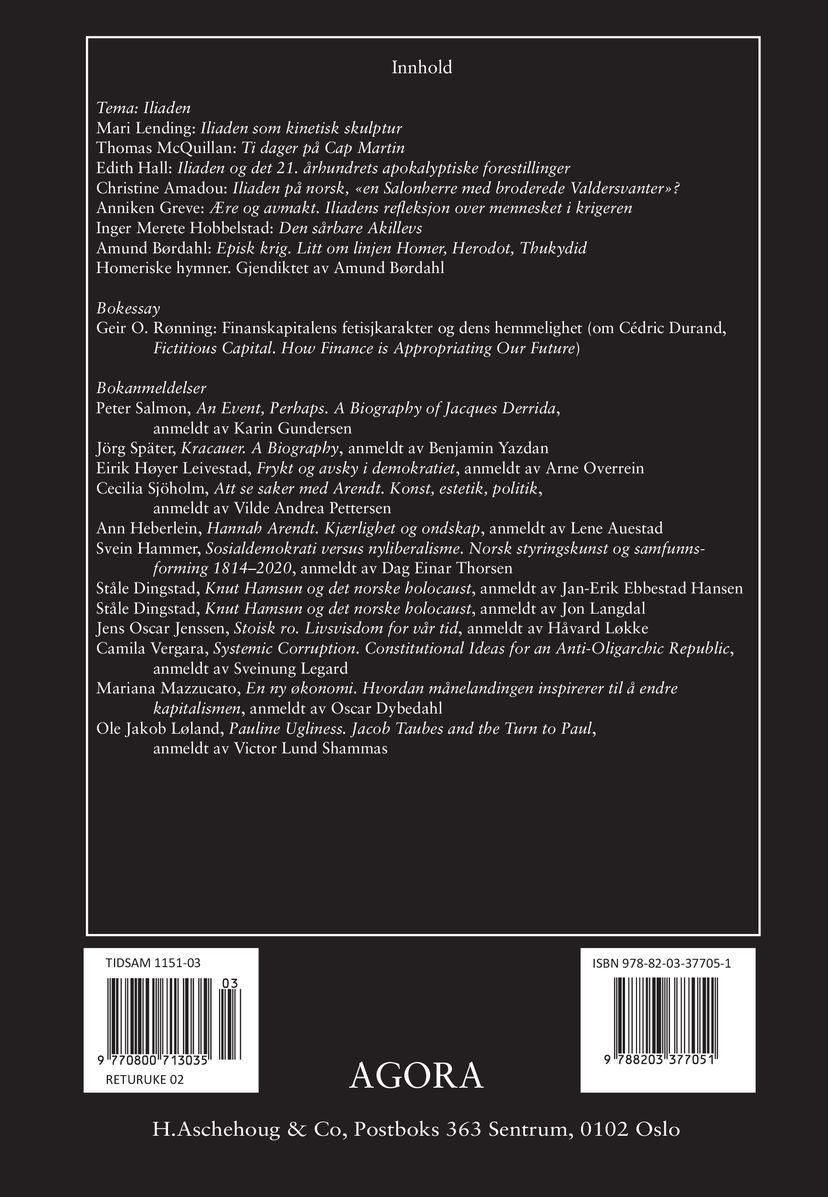 Innhold

Tema: Iliaden
Mari Lending: Iliaden som kinetisk skulptur
Thomas McQuillan: Ti dager på Cap Martin
Edith Hall: Iliaden og det 21. århundrets apokalyptiske forestillinger
Christine Amadou: Iliaden på norsk, «en Salonherre med broderede Valdersvanter»?
Anniken Greve: Ære og avmakt. Iliadens refleksjon over mennesket i krigeren
Inger Merete Hobbelstad: Den sårbare Akillevs
Amund Børdahl: Episk krig. Litt om linjen Homer, Herodot, Thukydid
Homeriske hymner. Gjendiktet av Amund Børdahl

Bokessay
Geir O. Rønning: Finanskapitalens fetisjkarakter og dens hemmelighet (om Cédric Durand, Fictitious Capital. How Finance is Appropriating Our Future)

Bokanmeldelser
Peter Salmon, An Event, Perhaps. A Biography of Jacques Derrida, anmeldt av Karin Gundersen
Jörg Später, Kracauer. A Biography, anmeldt av Benjamin Yazdan
Eirik Høyer Leivestad, Frykt og avsky i demokratiet, anmeldt av Arne Overrein
Cecilia Sjöholm, Att se saker med Arendt. Konst, estetik, politik, anmeldt av Vilde Andrea Pettersen
Ann Heberlein, Hannah Arendt. Kjærlighet og ondskap, anmeldt av Lene Auestad
Svein Hammer, Sosialdemokrati versus nyliberalisme. Norsk styringskunst og samfunnsforming 1814–2020, anmeldt av Dag Einar Thorsen
Ståle Dingstad, Knut Hamsun og det norske holocaust, anmeldt av Jan-Erik Ebbestad Hansen
Ståle Dingstad, Knut Hamsun og det norske holocaust, anmeldt av Jon Langdal
Jens Oscar Jenssen, Stoisk ro. Livsvisdom for vår tid, anmeldt av Håvard Løkke
Camila Vergara, Systemic Corruption. Constitutional Ideas for an Anti-Oligarchic Republic, anmeldt av Sveinung Legard
Mariana Mazzucato, En ny økonomi. Hvordan månelandingen inspirerer til å endre kapitalismen, anmeldt av Oscar Dybedahl
Ole Jakob Løland, Pauline Ugliness. Jacob Taubes and the Turn to Paul, anmeldt av Victor Lund Shammas

TIDSAM 1151-03
03
9 770800 713035
RETURUKE 02

AGORA

ISBN 978-82-03-37705-1
9 788203 377051

H.Aschehoug & Co, Postboks 363 Sentrum, 0102 Oslo